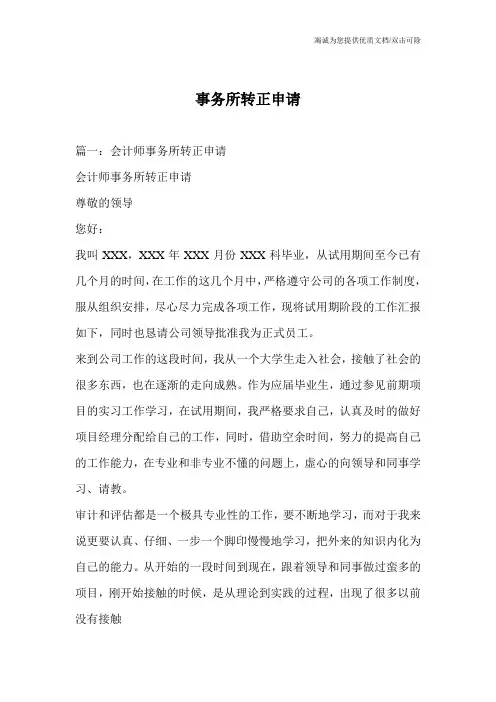 海诚为您提供优质文档/双击可除

事务所转正申请

篇一：会计师事务所转正申请

会计师事务所转正申请

尊敬的领导

您好：

我叫 XXX，XXX 年 XXX 月份 XXX 科毕业，从试用期间至今已有几个月的时间，在工作的这几个月中，严格遵守公司的各项工作制度，服从组织安排，尽心尽力完成各项工作，现将试用期阶段的工作汇报如下，同时也恳请公司领导批准我为正式员工。

来到公司工作的这段时间，我从一个大学生走入社会，接触了社会的很多东西，也在逐渐的走向成熟。作为应届毕业生，通过参见前期项目的实习工作学习，在试用期间，我严格要求自己，认真及时的做好项目经理分配给自己的工作，同时，借助空余时间，努力的提高自己的工作能力，在专业和非专业不懂的问题上，虚心的向领导和同事学习、请教。

审计和评估都是一个极具专业性的工作，要不断地学习，而对于我来说更要认真、仔细、一步一个脚印慢慢地学习，把外来的知识内化为自己的能力。从开始的一段时间到现在，跟着领导和同事做过蛮多的项目，刚开始接触的时候，是从理论到实践的过程，出现了很多以前没有接触